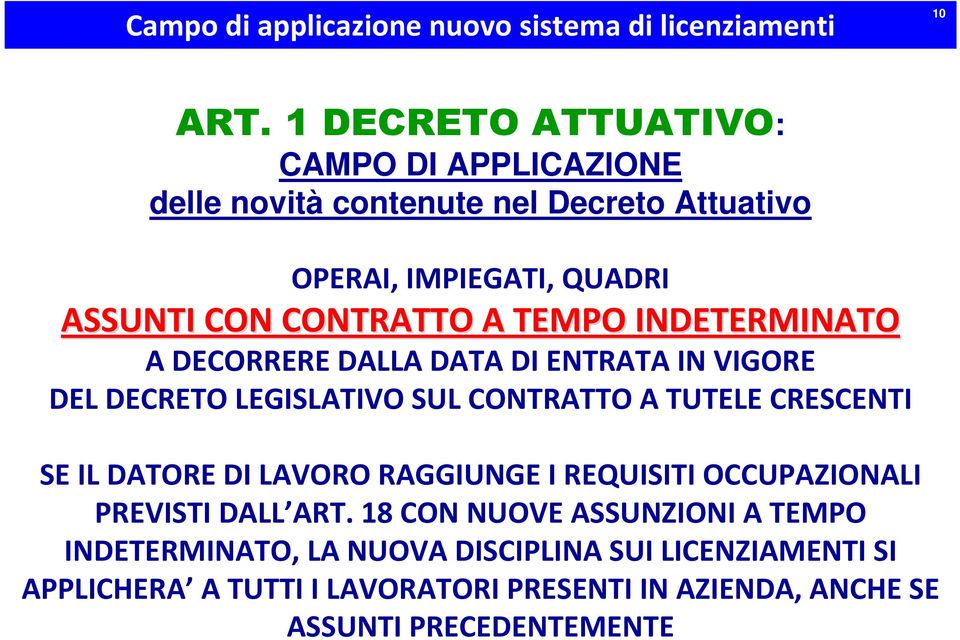 Campo di applicazione nuovo sistema di licenziamenti

10

ART. 1 DECRETO ATTUATIVO:
CAMPO DI APPLICAZIONE
delle novità contenute nel Decreto Attuativo

OPERAI, IMPIEGATI, QUADRI
ASSUNTI CON CONTRATTO A TEMPO INDETERMINATO
A DECORRERE DALLA DATA DI ENTRATA IN VIGORE DEL DECRETO LEGISLATIVO SUL CONTRATTO A TUTELE CRESCENTI

SE IL DATORE DI LAVORO RAGGIUNGE I REQUISITI OCCUPAZIONALI PREVISTI DALL'ART. 18 CON NUOVE ASSUNZIONI A TEMPO INDETERMINATO, LA NUOVA DISCIPLINA SUI LICENZIAMENTI SI APPLICHERA' A TUTTI I LAVORATORI PRESENTI IN AZIENDA, ANCHE SE ASSUNTI PRECEDENTEMENTE